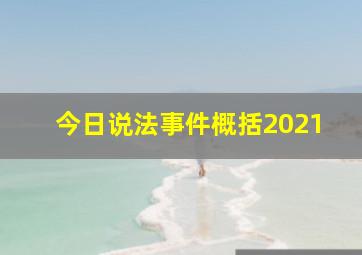 今日说法事件概括2021